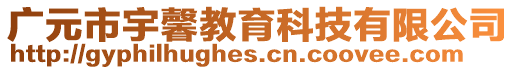 广元市宇馨教育科技有限公司
http://gyphilhughes.cn.coovee.com